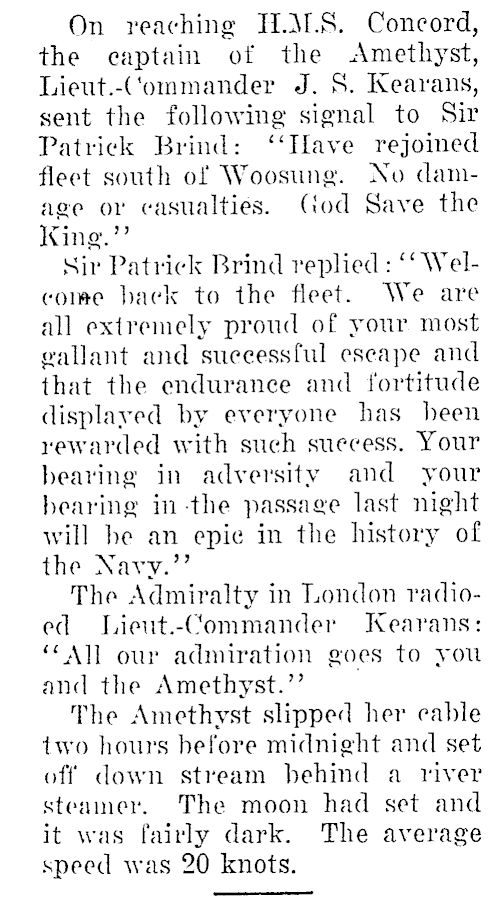 On reaching H.M.S. Concord, the captain of the Amethyst, Lieut.-Commander J. S. Kearans, sent the following signal to Sir Patrick Brind: "Have rejoined fleet south of Woosung. No damage or casualties. God Save the King."

Sir Patrick Brind replied: "Welcome back to the fleet. We are all extremely proud of your most gallant and successful escape and that the endurance and fortitude displayed by everyone has been rewarded with such success. Your bearing in adversity and your bearing in the passage last night will be an epic in the history of the Navy."

The Admiralty in London radioed Lieut.-Commander Kearans: "All our admiration goes to you and the Amethyst."

The Amethyst slipped her cable two hours before midnight and set off down stream behind a river steamer. The moon had set and it was fairly dark. The average speed was 20 knots.